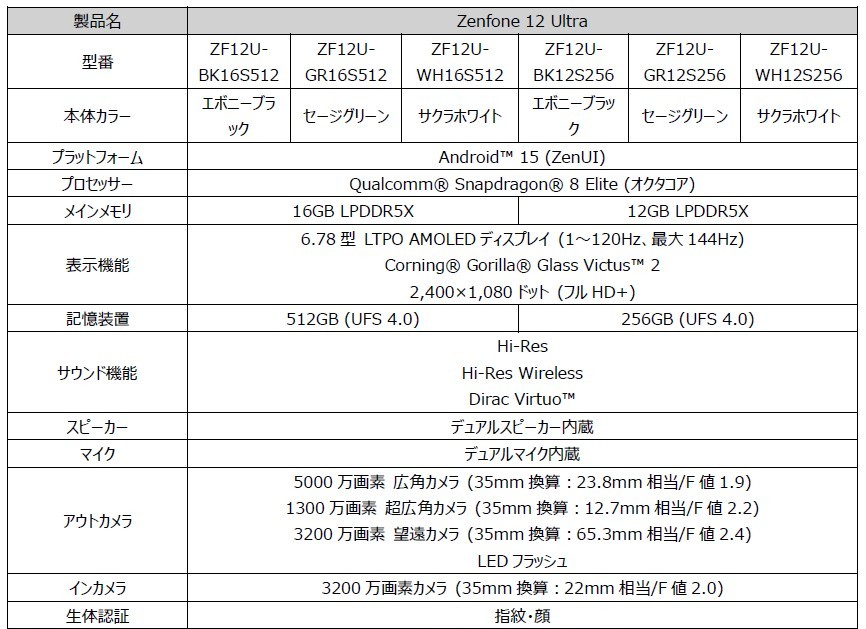 | 製品名 | Zenfone 12 Ultra | | | | | |
|---|---|---|---|---|---|---|
| 型番 | ZF12U-BK16S512 | ZF12U-GR16S512 | ZF12U-WH16S512 | ZF12U-BK12S256 | ZF12U-GR12S256 | ZF12U-WH12S256 |
| 本体カラー | エボニーブラック | セージグリーン | サクラホワイト | エボニーブラック | セージグリーン | サクラホワイト |
| プラットフォーム | Android™ 15 (ZenUI) | | | | | |
| プロセッサー | Qualcomm® Snapdragon® 8 Elite (オクタコア) | | | | | |
| メインメモリ | 16GB LPDDR5X | | | 12GB LPDDR5X | | |
| 表示機能 | 6.78 型 LTPO AMOLED ディスプレイ (1～120Hz、最大 144Hz) Corning® Gorilla® Glass Victus™ 2 2,400×1,080 ドット (フル HD+) | | | | | |
| 記憶装置 | 512GB (UFS 4.0) | | | 256GB (UFS 4.0) | | |
| サウンド機能 | Hi-Res Hi-Res Wireless Dirac Virtuo™ | | | | | |
| スピーカー | デュアルスピーカー内蔵 | | | | | |
| マイク | デュアルマイク内蔵 | | | | | |
| アウトカメラ | 5000 万画素 広角カメラ (35mm 換算：23.8mm 相当/F 値 1.9) 1300 万画素 超広角カメラ (35mm 換算：12.7mm 相当/F 値 2.2) 3200 万画素 望遠カメラ (35mm 換算：65.3mm 相当/F 値 2.4) LED フラッシュ | | | | | |
| インカメラ | 3200 万画素カメラ (35mm 換算：22mm 相当/F 値 2.0) | | | | | |
| 生体認証 | 指紋・顔 | | | | | |